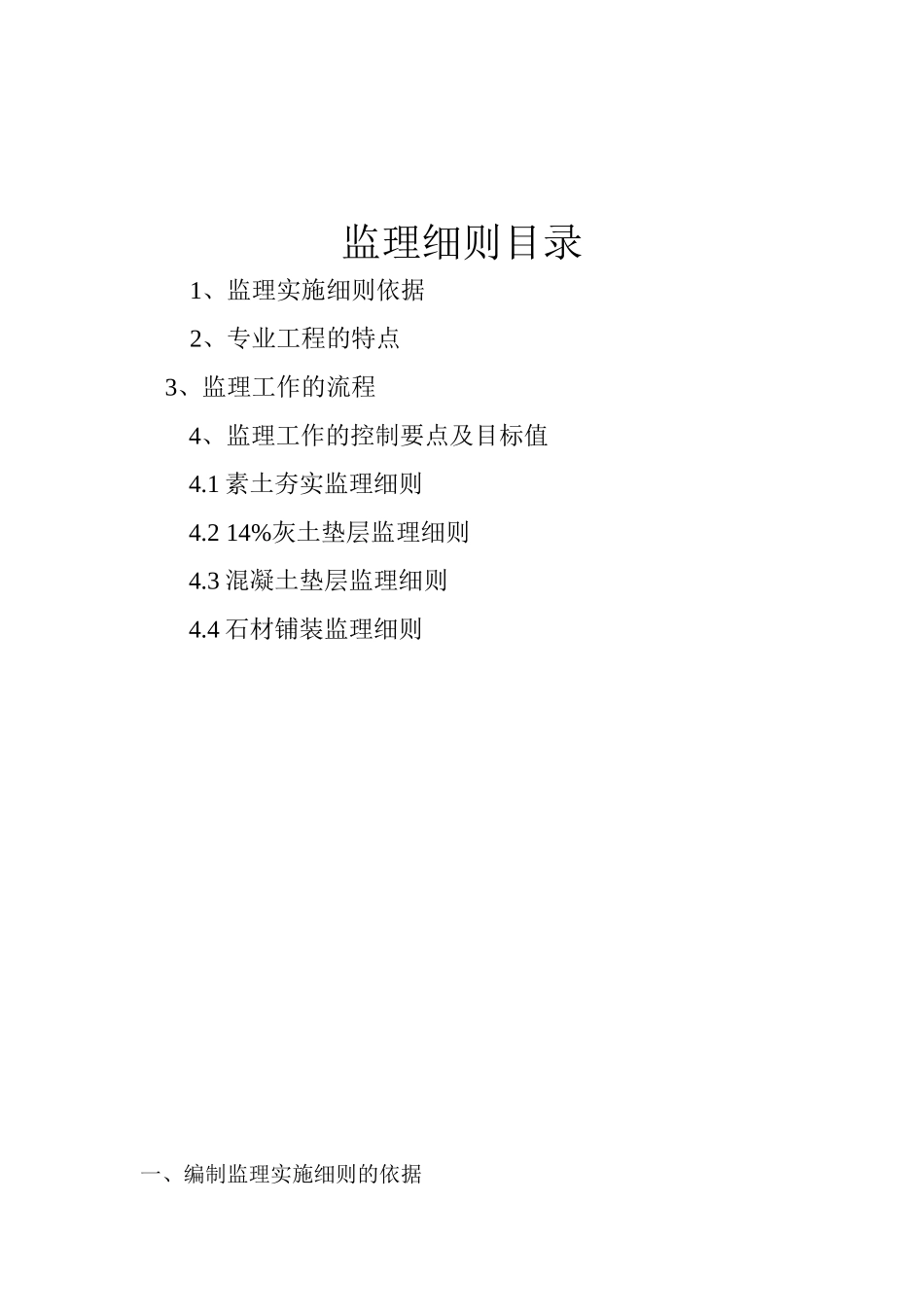 监理细则目录

1、监理实施细则依据

2、专业工程的特点

3、监理工作的流程

4、监理工作的控制要点及目标值

4.1 素土夯实监理细则

4.2 14%灰土垫层监理细则

4.3 混凝土垫层监理细则

4.4 石材铺装监理细则

一、编制监理实施细则的依据